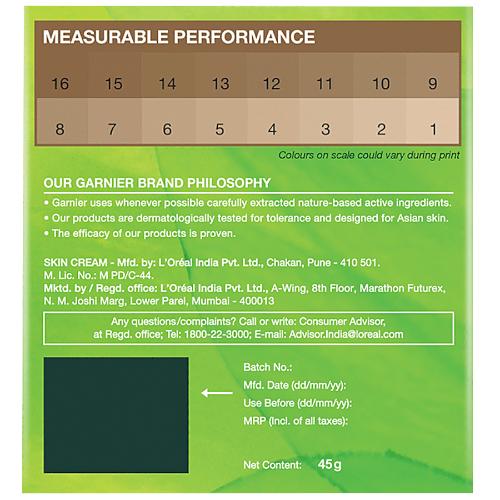 MEASURABLE PERFORMANCE

| 16 | 15 | 14 | 13 | 12 | 11 | 10 | 9 |
|---|---|---|---|---|---|---|---|
| 8 | 7 | 6 | 5 | 4 | 3 | 2 | 1 |

Colours on scale could vary during print

OUR GARNIER BRAND PHILOSOPHY

• Garnier uses whenever possible carefully extracted nature-based active ingredients.
• Our products are dermatologically tested for tolerance and designed for Asian skin.
• The efficacy of our products is proven.

SKIN CREAM - Mfd. by: L'Oréal India Pvt. Ltd., Chakan, Pune - 410 501.
M. Lic. No.: M PD/C-44.
Mktd. by / Regd. office: L'Oréal India Pvt. Ltd., A-Wing, 8th Floor, Marathon Futurex, N. M. Joshi Marg, Lower Parel, Mumbai - 400013

Any questions/complaints? Call or write: Consumer Advisor, at Regd. office; Tel: 1800-22-3000; E-mail: Advisor.India@loreal.com

←

Batch No.:
Mfd. Date (dd/mm/yy):
Use Before (dd/mm/yy):
MRP (Incl. of all taxes):

Net Content: 45g